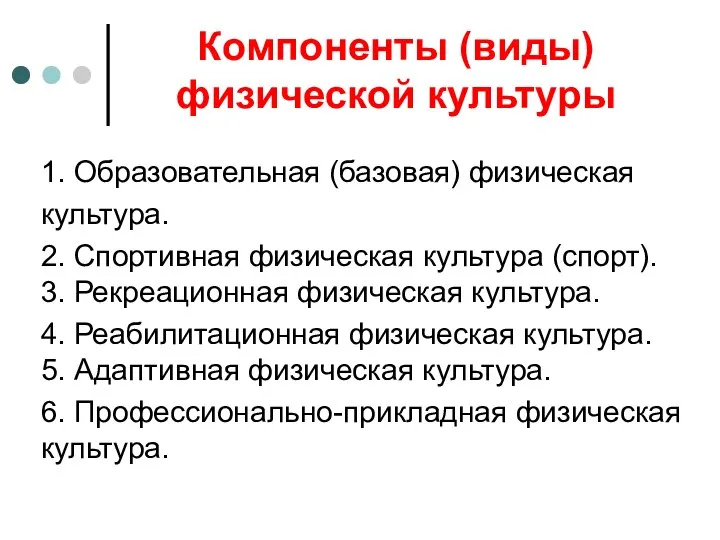 Компоненты (виды) физической культуры

1. Образовательная (базовая) физическая культура.

2. Спортивная физическая культура (спорт).
3. Рекреационная физическая культура.

4. Реабилитационная физическая культура.
5. Адаптивная физическая культура.

6. Профессионально-прикладная физическая культура.